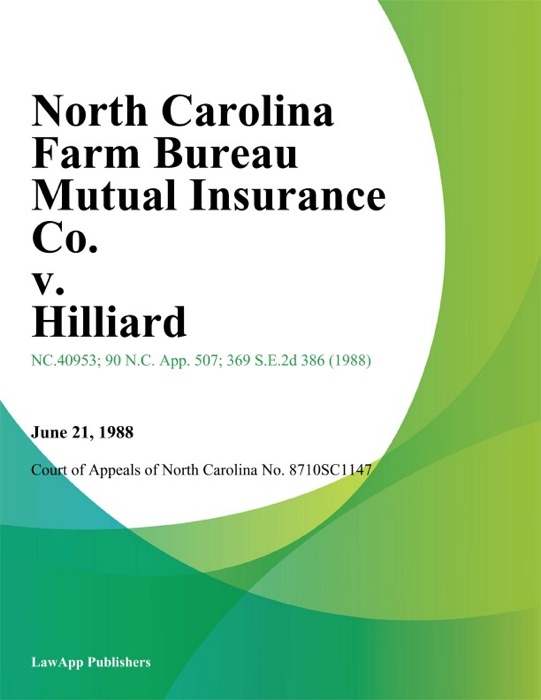 North Carolina Farm Bureau Mutual Insurance Co. v. Hilliard

NC.40953; 90 N.C. App. 507; 369 S.E.2d 386 (1988)

June 21, 1988

Court of Appeals of North Carolina No. 8710SC1147

LawApp Publishers